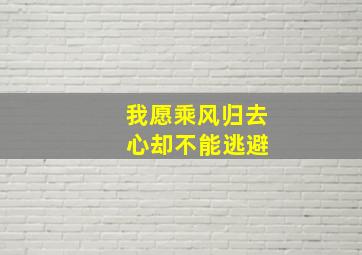 我愿乘风归去
心却不能逃避